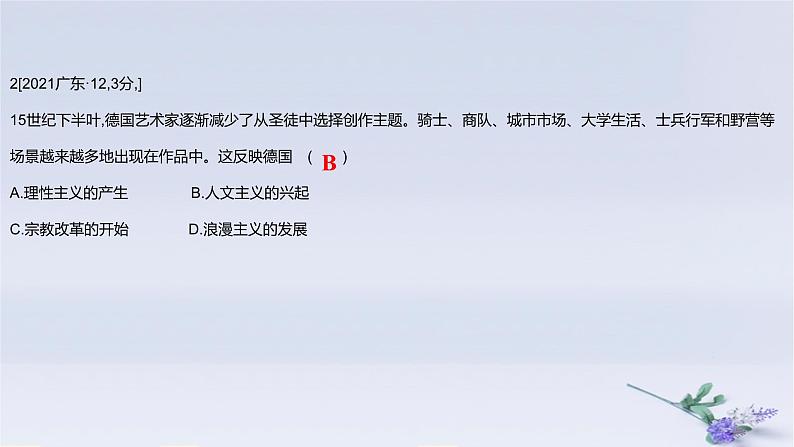 2[2021广东·12,3分,]

15世纪下半叶,德国艺术家逐渐减少了从圣徒中选择创作主题。骑士、商队、城市市场、大学生活、士兵行军和野营等场景越来越多地出现在作品中。这反映德国 （ B ）

A.理性主义的产生　　B.人文主义的兴起

C.宗教改革的开始　　D.浪漫主义的发展